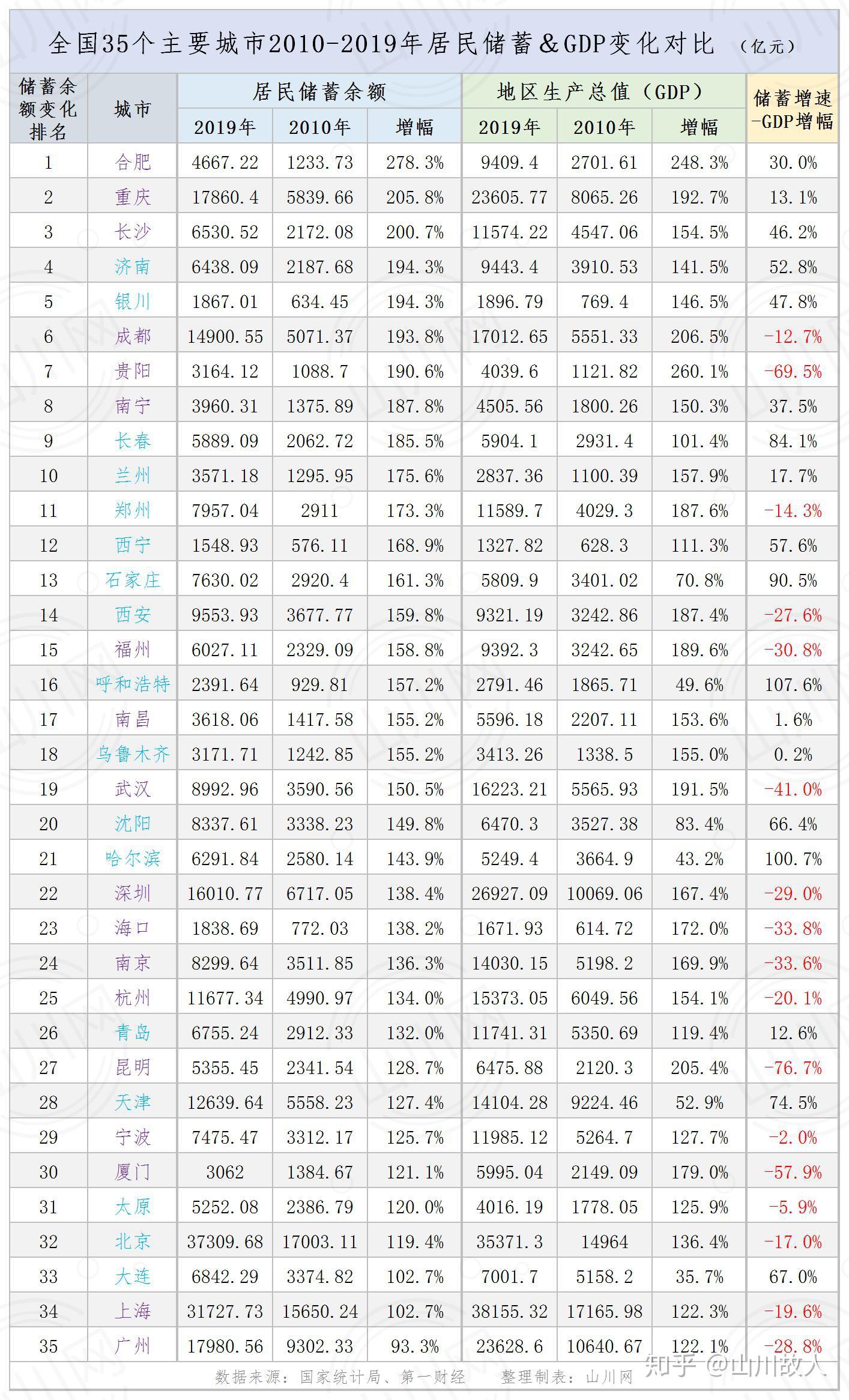 全国35个主要城市2010-2019年居民储蓄&GDP变化对比 （亿元）

| 储蓄余额变化排名 | 城市 | 居民储蓄余额 2019年 | 居民储蓄余额 2010年 | 居民储蓄余额 增幅 | 地区生产总值（GDP） 2019年 | 地区生产总值（GDP） 2010年 | 地区生产总值（GDP） 增幅 | 储蓄增速-GDP增幅 |
|---|---|---|---|---|---|---|---|---|
| 1 | 合肥 | 4667.22 | 1233.73 | 278.3% | 9409.4 | 2701.61 | 248.3% | 30.0% |
| 2 | 重庆 | 17860.4 | 5839.66 | 205.8% | 23605.77 | 8065.26 | 192.7% | 13.1% |
| 3 | 长沙 | 6530.52 | 2172.08 | 200.7% | 11574.22 | 4547.06 | 154.5% | 46.2% |
| 4 | 济南 | 6438.09 | 2187.68 | 194.3% | 9443.4 | 3910.53 | 141.5% | 52.8% |
| 5 | 银川 | 1867.01 | 634.45 | 194.3% | 1896.79 | 769.4 | 146.5% | 47.8% |
| 6 | 成都 | 14900.55 | 5071.37 | 193.8% | 17012.65 | 5551.33 | 206.5% | -12.7% |
| 7 | 贵阳 | 3164.12 | 1088.7 | 190.6% | 4039.6 | 1121.82 | 260.1% | -69.5% |
| 8 | 南宁 | 3960.31 | 1375.89 | 187.8% | 4505.56 | 1800.26 | 150.3% | 37.5% |
| 9 | 长春 | 5889.09 | 2062.72 | 185.5% | 5904.1 | 2931.4 | 101.4% | 84.1% |
| 10 | 兰州 | 3571.18 | 1295.95 | 175.6% | 2837.36 | 1100.39 | 157.9% | 17.7% |
| 11 | 郑州 | 7957.04 | 2911 | 173.3% | 11589.7 | 4029.3 | 187.6% | -14.3% |
| 12 | 西宁 | 1548.93 | 576.11 | 168.9% | 1327.82 | 628.3 | 111.3% | 57.6% |
| 13 | 石家庄 | 7630.02 | 2920.4 | 161.3% | 5809.9 | 3401.02 | 70.8% | 90.5% |
| 14 | 西安 | 9553.93 | 3677.77 | 159.8% | 9321.19 | 3242.86 | 187.4% | -27.6% |
| 15 | 福州 | 6027.11 | 2329.09 | 158.8% | 9392.3 | 3242.65 | 189.6% | -30.8% |
| 16 | 呼和浩特 | 2391.64 | 929.81 | 157.2% | 2791.46 | 1865.71 | 49.6% | 107.6% |
| 17 | 南昌 | 3618.06 | 1417.58 | 155.2% | 5596.18 | 2207.11 | 153.6% | 1.6% |
| 18 | 乌鲁木齐 | 3171.71 | 1242.85 | 155.2% | 3413.26 | 1338.5 | 155.0% | 0.2% |
| 19 | 武汉 | 8992.96 | 3590.56 | 150.5% | 16223.21 | 5565.93 | 191.5% | -41.0% |
| 20 | 沈阳 | 8337.61 | 3338.23 | 149.8% | 6470.3 | 3527.38 | 83.4% | 66.4% |
| 21 | 哈尔滨 | 6291.84 | 2580.14 | 143.9% | 5249.4 | 3664.9 | 43.2% | 100.7% |
| 22 | 深圳 | 16010.77 | 6717.05 | 138.4% | 26927.09 | 10069.06 | 167.4% | -29.0% |
| 23 | 海口 | 1838.69 | 772.03 | 138.2% | 1671.93 | 614.72 | 172.0% | -33.8% |
| 24 | 南京 | 8299.64 | 3511.85 | 136.3% | 14030.15 | 5198.2 | 169.9% | -33.6% |
| 25 | 杭州 | 11677.34 | 4990.97 | 134.0% | 15373.05 | 6049.56 | 154.1% | -20.1% |
| 26 | 青岛 | 6755.24 | 2912.33 | 132.0% | 11741.31 | 5350.69 | 119.4% | 12.6% |
| 27 | 昆明 | 5355.45 | 2341.54 | 128.7% | 6475.88 | 2120.3 | 205.4% | -76.7% |
| 28 | 天津 | 12639.64 | 5558.23 | 127.4% | 14104.28 | 9224.46 | 52.9% | 74.5% |
| 29 | 宁波 | 7475.47 | 3312.17 | 125.7% | 11985.12 | 5264.7 | 127.7% | -2.0% |
| 30 | 厦门 | 3062 | 1384.67 | 121.1% | 5995.04 | 2149.09 | 179.0% | -57.9% |
| 31 | 太原 | 5252.08 | 2386.79 | 120.0% | 4016.19 | 1778.05 | 125.9% | -5.9% |
| 32 | 北京 | 37309.68 | 17003.11 | 119.4% | 35371.3 | 14964 | 136.4% | -17.0% |
| 33 | 大连 | 6842.29 | 3374.82 | 102.7% | 7001.7 | 5158.2 | 35.7% | 67.0% |
| 34 | 上海 | 31727.73 | 15650.24 | 102.7% | 38155.32 | 17165.98 | 122.3% | -19.6% |
| 35 | 广州 | 17980.56 | 9302.33 | 93.3% | 23628.6 | 10640.67 | 122.1% | -28.8% |

数据来源：国家统计局、第一财经 整理制表：山川网 知乎 @山川故人